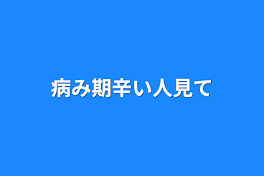 病み期辛い人見て